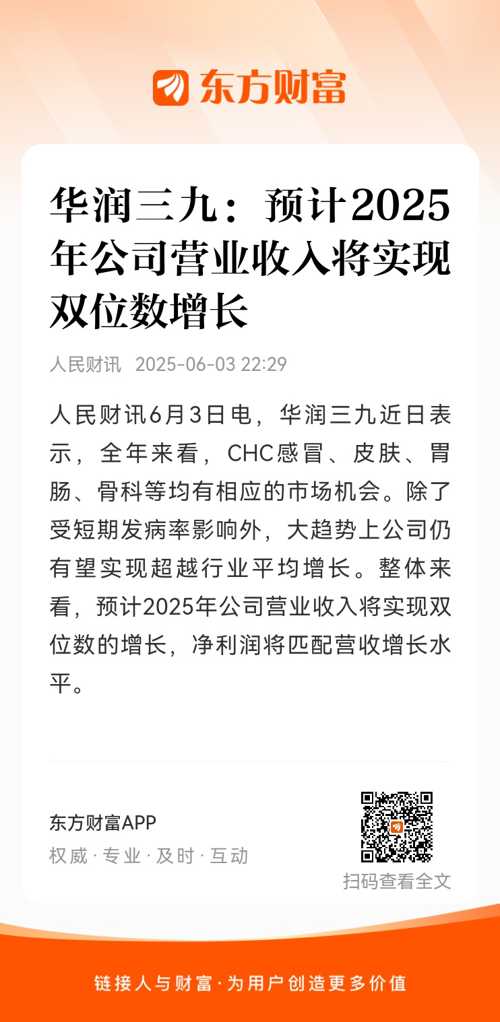 东方财富

华润三九：预计2025年公司营业收入将实现双位数增长

人民财讯 2025-06-03 22:29

人民财讯6月3日电，华润三九近日表示，全年来看，CHC感冒、皮肤、胃肠、骨科等均有相应的市场机会。除了受短期发病率影响外，大趋势上公司仍有望实现超越行业平均增长。整体来看，预计2025年公司营业收入将实现双位数的增长，净利润将匹配营收增长水平。

东方财富APP
权威 · 专业 · 及时 · 互动

扫码查看全文

链接人与财富 · 为用户创造更多价值